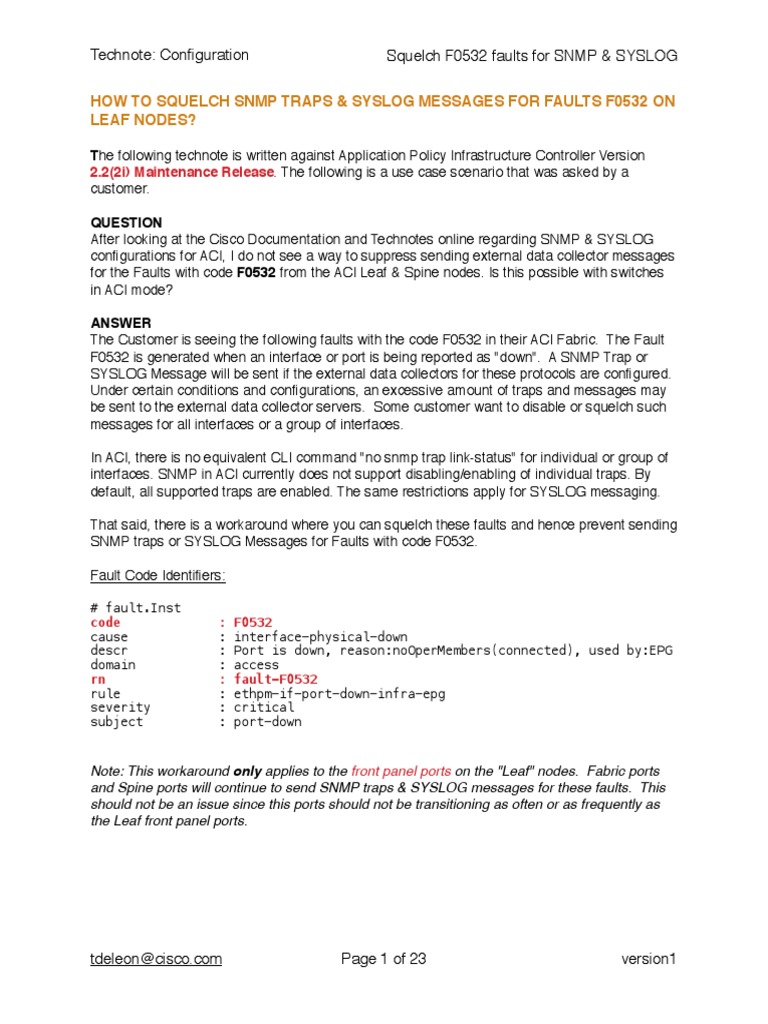 Technote: Configuration

Squelch F0532 faults for SNMP & SYSLOG

HOW TO SQUELCH SNMP TRAPS & SYSLOG MESSAGES FOR FAULTS F0532 ON LEAF NODES?

The following technote is written against Application Policy Infrastructure Controller Version 2.2(2i) Maintenance Release. The following is a use case scenario that was asked by a customer.

QUESTION
After looking at the Cisco Documentation and Technotes online regarding SNMP & SYSLOG configurations for ACI, I do not see a way to suppress sending external data collector messages for the Faults with code F0532 from the ACI Leaf & Spine nodes. Is this possible with switches in ACI mode?

ANSWER
The Customer is seeing the following faults with the code F0532 in their ACI Fabric. The Fault F0532 is generated when an interface or port is being reported as "down". A SNMP Trap or SYSLOG Message will be sent if the external data collectors for these protocols are configured. Under certain conditions and configurations, an excessive amount of traps and messages may be sent to the external data collector servers. Some customer want to disable or squelch such messages for all interfaces or a group of interfaces.

In ACI, there is no equivalent CLI command "no snmp trap link-status" for individual or group of interfaces. SNMP in ACI currently does not support disabling/enabling of individual traps. By default, all supported traps are enabled. The same restrictions apply for SYSLOG messaging.

That said, there is a workaround where you can squelch these faults and hence prevent sending SNMP traps or SYSLOG Messages for Faults with code F0532.

Fault Code Identifiers:

# fault.Inst
code : F0532
cause : interface-physical-down
descr : Port is down, reason:noOperMembers(connected), used by:EPG
domain : access
rn : fault-F0532
rule : ethpm-if-port-down-infra-epg
severity : critical
subject : port-down

Note: This workaround only applies to the front panel ports on the "Leaf" nodes. Fabric ports and Spine ports will continue to send SNMP traps & SYSLOG messages for these faults. This should not be an issue since this ports should not be transitioning as often or as frequently as the Leaf front panel ports.

tdeleon@cisco.com

Page 1 of 23

version1